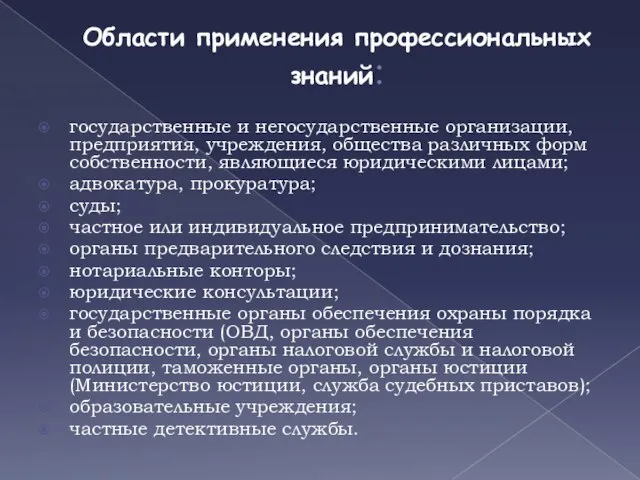 Области применения профессиональных знаний:

государственные и негосударственные организации, предприятия, учреждения, общества различных форм собственности, являющиеся юридическими лицами;
адвокатура, прокуратура;
суды;
частное или индивидуальное предпринимательство;
органы предварительного следствия и дознания;
нотариальные конторы;
юридические консультации;
государственные органы обеспечения охраны порядка и безопасности (ОВД, органы обеспечения безопасности, органы налоговой службы и налоговой полиции, таможенные органы, органы юстиции (Министерство юстиции, служба судебных приставов);
образовательные учреждения;
частные детективные службы.